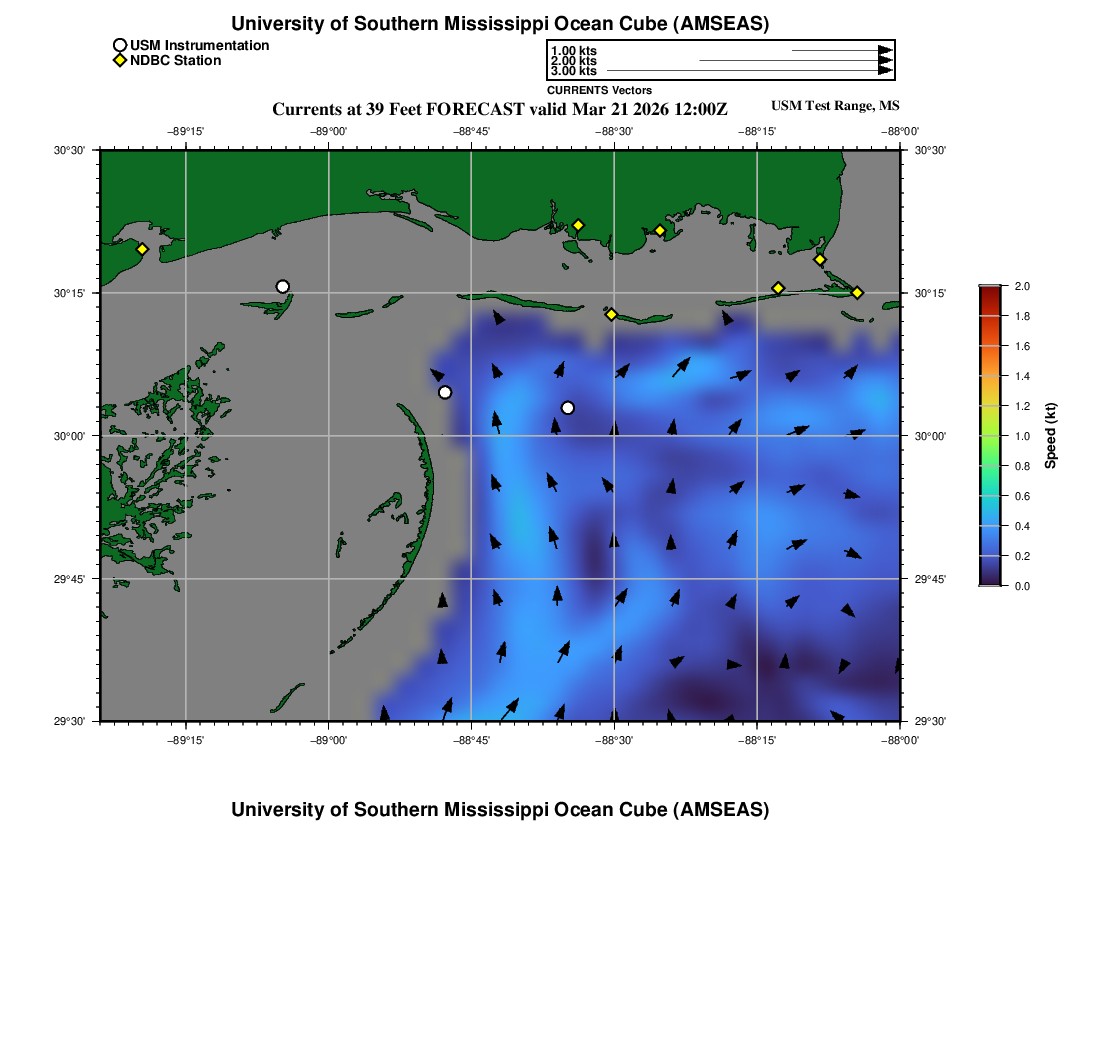 University of Southern Mississippi Ocean Cube (AMSEAS)

USM Instrumentation
NDBC Station

1.00 kts
2.00 kts
3.00 kts
CURRENTS Vectors

Currents at 39 Feet FORECAST valid Mar 21 2026 12:00Z

USM Test Range, MS

−89°15' −89°00' −88°45' −88°30' −88°15' −88°00'

30°30' 30°15' 30°00' 29°45' 29°30'

30°30' 30°15' 30°00' 29°45' 29°30'

−89°15' −89°00' −88°45' −88°30' −88°15' −88°00'

2.0 1.8 1.6 1.4 1.2 1.0 0.8 0.6 0.4 0.2 0.0

Speed (kt)

University of Southern Mississippi Ocean Cube (AMSEAS)